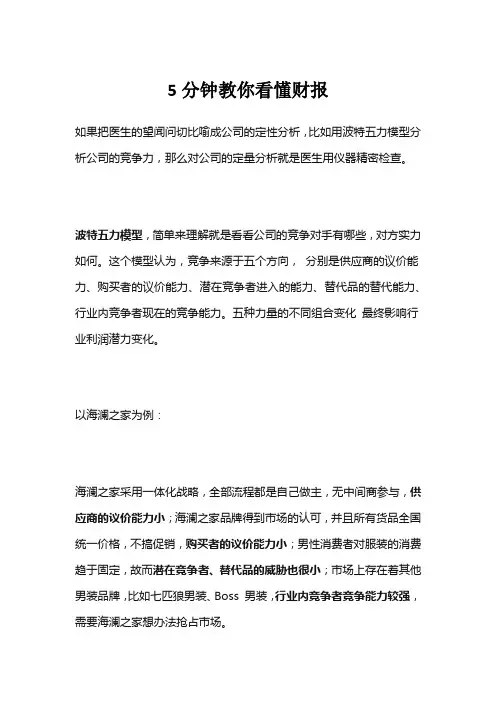 5 分钟教你看懂财报

如果把医生的望闻问切比喻成公司的定性分析，比如用波特五力模型分析公司的竞争力，那么对公司的定量分析就是医生用仪器精密检查。

波特五力模型，简单来理解就是看看公司的竞争对手有哪些，对方实力如何。这个模型认为，竞争来源于五个方向， 分别是供应商的议价能力、购买者的议价能力、潜在竞争者进入的能力、替代品的替代能力、行业内竞争者现在的竞争能力。五种力量的不同组合变化 最终影响行业利润潜力变化。

以海澜之家为例：

海澜之家采用一体化战略，全部流程都是自己做主，无中间商参与，供应商的议价能力小；海澜之家品牌得到市场的认可，并且所有货品全国统一价格，不搞促销，购买者的议价能力小；男性消费者对服装的消费趋于固定，故而潜在竞争者、替代品的威胁也很小；市场上存在着其他男装品牌，比如七匹狼男装、Boss 男装，行业内竞争者竞争能力较强，需要海澜之家想办法抢占市场。